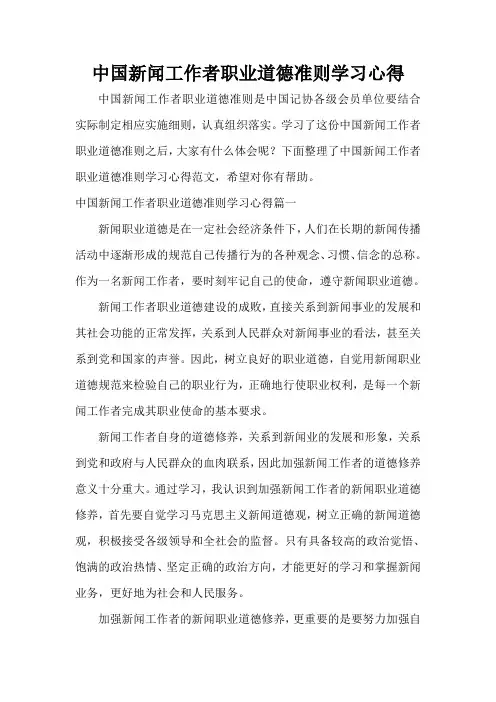 中国新闻工作者职业道德准则学习心得

中国新闻工作者职业道德准则是中国记协各级会员单位要结合实际制定相应实施细则，认真组织落实。学习了这份中国新闻工作者职业道德准则之后，大家有什么体会呢？下面整理了中国新闻工作者职业道德准则学习心得范文，希望对你有帮助。

中国新闻工作者职业道德准则学习心得篇一

新闻职业道德是在一定社会经济条件下，人们在长期的新闻传播活动中逐渐形成的规范自己传播行为的各种观念、习惯、信念的总称。作为一名新闻工作者，要时刻牢记自己的使命，遵守新闻职业道德。

新闻工作者职业道德建设的成败，直接关系到新闻事业的发展和其社会功能的正常发挥，关系到人民群众对新闻事业的看法，甚至关系到党和国家的声誉。因此，树立良好的职业道德，自觉用新闻职业道德规范来检验自己的职业行为，正确地行使职业权利，是每一个新闻工作者完成其职业使命的基本要求。

新闻工作者自身的道德修养，关系到新闻业的发展和形象，关系到党和政府与人民群众的血肉联系，因此加强新闻工作者的道德修养意义十分重大。通过学习，我认识到加强新闻工作者的新闻职业道德修养，首先要自觉学习马克思主义新闻道德观，树立正确的新闻道德观，积极接受各级领导和全社会的监督。只有具备较高的政治觉悟、饱满的政治热情、坚定正确的政治方向，才能更好的学习和掌握新闻业务，更好地为社会和人民服务。

加强新闻工作者的新闻职业道德修养，更重要的是要努力加强自